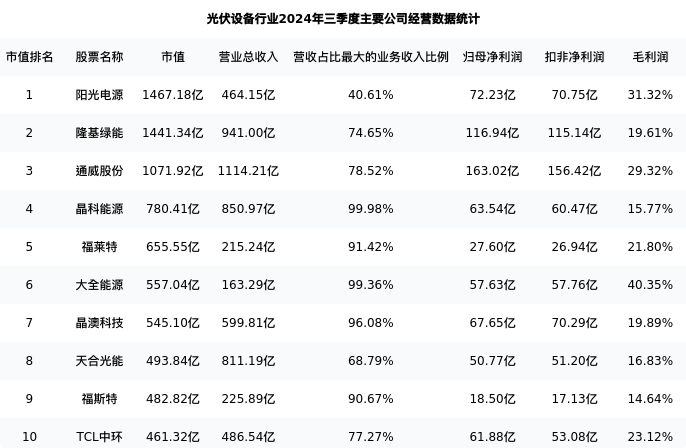 光伏设备行业2024年三季度主要公司经营数据统计

| 市值排名 | 股票名称 | 市值 | 营业总收入 | 营收占比最大的业务收入比例 | 归母净利润 | 扣非净利润 | 毛利润 |
|---|---|---|---|---|---|---|---|
| 1 | 阳光电源 | 1467.18亿 | 464.15亿 | 40.61% | 72.23亿 | 70.75亿 | 31.32% |
| 2 | 隆基绿能 | 1441.34亿 | 941.00亿 | 74.65% | 116.94亿 | 115.14亿 | 19.61% |
| 3 | 通威股份 | 1071.92亿 | 1114.21亿 | 78.52% | 163.02亿 | 156.42亿 | 29.32% |
| 4 | 晶科能源 | 780.41亿 | 850.97亿 | 99.98% | 63.54亿 | 60.47亿 | 15.77% |
| 5 | 福莱特 | 655.55亿 | 215.24亿 | 91.42% | 27.60亿 | 26.94亿 | 21.80% |
| 6 | 大全能源 | 557.04亿 | 163.29亿 | 99.36% | 57.63亿 | 57.76亿 | 40.35% |
| 7 | 晶澳科技 | 545.10亿 | 599.81亿 | 96.08% | 67.65亿 | 70.29亿 | 19.89% |
| 8 | 天合光能 | 493.84亿 | 811.19亿 | 68.79% | 50.77亿 | 51.20亿 | 16.83% |
| 9 | 福斯特 | 482.82亿 | 225.89亿 | 90.67% | 18.50亿 | 17.13亿 | 14.64% |
| 10 | TCL中环 | 461.32亿 | 486.54亿 | 77.27% | 61.88亿 | 53.08亿 | 23.12% |